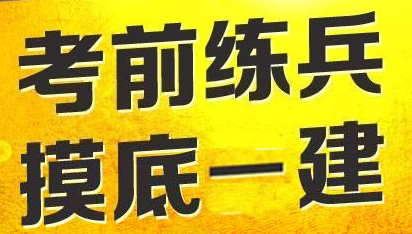 考前练兵
摸底一建